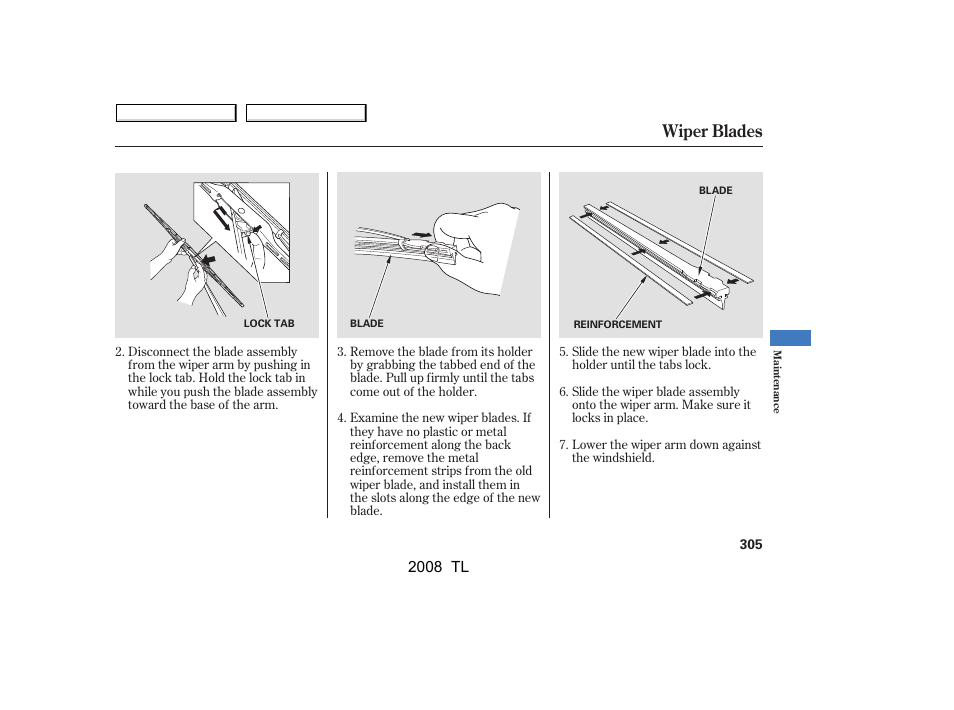 Wiper Blades

LOCK TAB

2. Disconnect the blade assembly from the wiper arm by pushing in the lock tab. Hold the lock tab in while you push the blade assembly toward the base of the arm.

BLADE

3. Remove the blade from its holder by grabbing the tabbed end of the blade. Pull up firmly until the tabs come out of the holder.

4. Examine the new wiper blades. If they have no plastic or metal reinforcement along the back edge, remove the metal reinforcement strips from the old wiper blade, and install them in the slots along the edge of the new blade.

BLADE

REINFORCEMENT

5. Slide the new wiper blade into the holder until the tabs lock.

6. Slide the wiper blade assembly onto the wiper arm. Make sure it locks in place.

7. Lower the wiper arm down against the windshield.

Maintenance

305

2008 TL